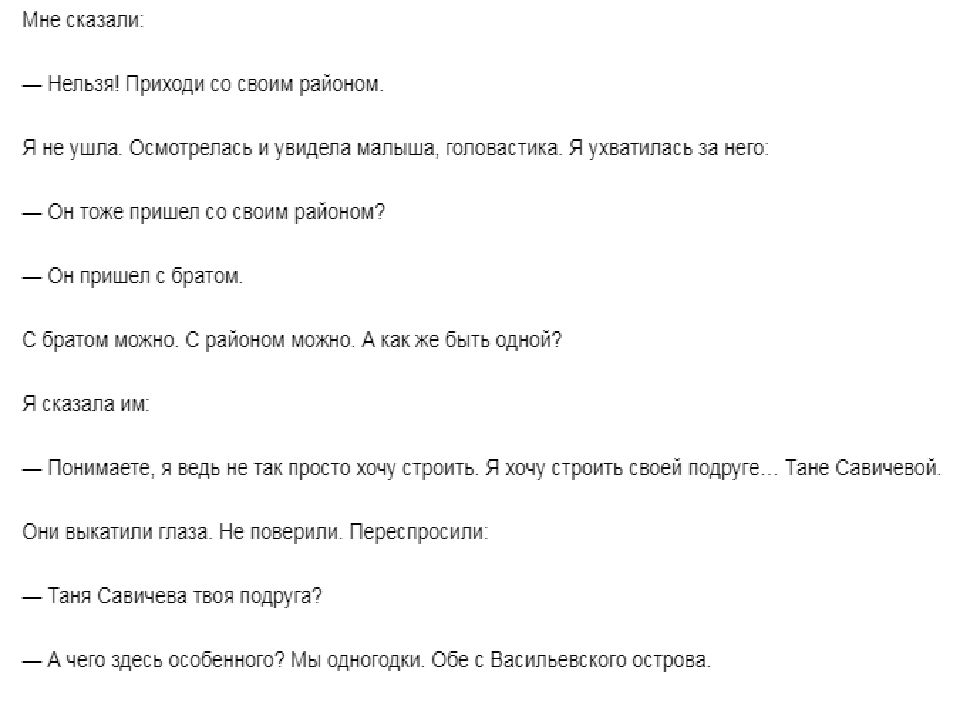 Мне сказали:

— Нельзя! Приходи со своим районом.

Я не ушла. Осмотрелась и увидела малыша, головастика. Я ухватилась за него:

— Он тоже пришел со своим районом?

— Он пришел с братом.

С братом можно. С районом можно. А как же быть одной?

Я сказала им:

— Понимаете, я ведь не так просто хочу строить. Я хочу строить своей подруге… Тане Савичевой.

Они выкатили глаза. Не поверили. Переспросили:

— Таня Савичева твоя подруга?

— А чего здесь особенного? Мы одногодки. Обе с Васильевского острова.